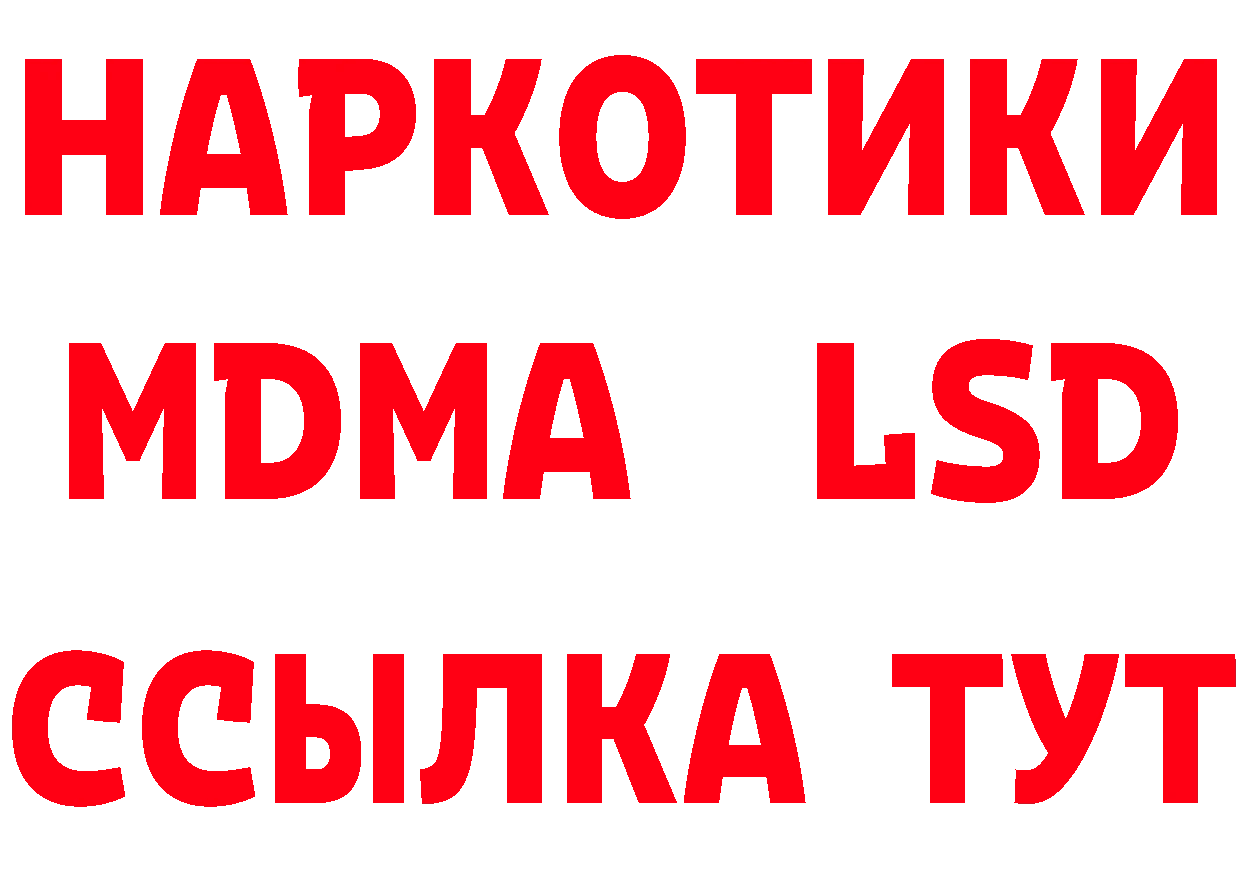 НАРКОТИКИ
MDMA LSD
ССЫЛКА ТУТ